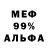 МЕФ
99%
АЛЬФА